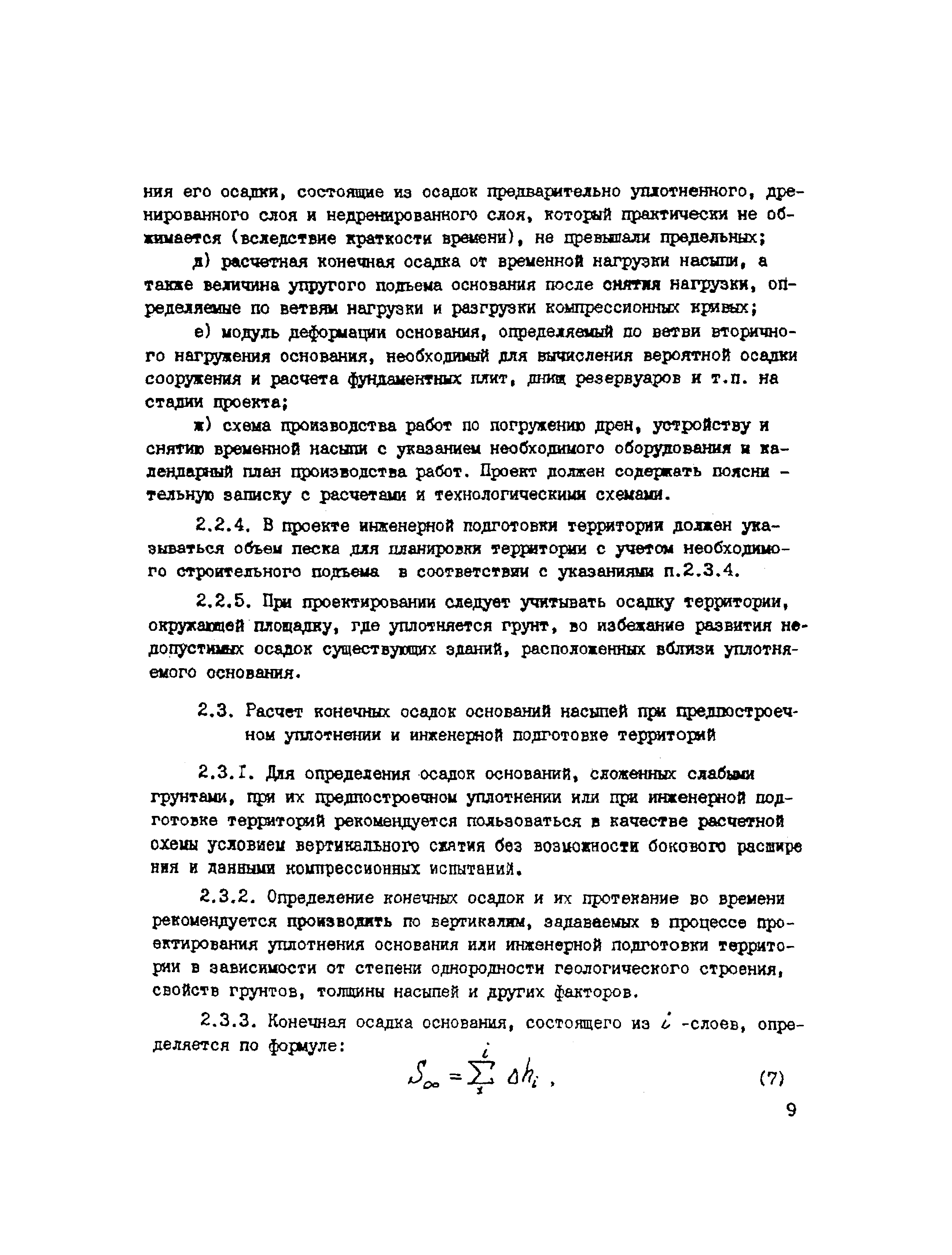 ния его осадки, состоящие из осадок предварительно уплотненного, дренированного слоя и недренированного слоя, который практически не обжимается (вследствие краткости времени), не превышали предельных;

д) расчетная конечная осадка от временной нагрузки насыпи, а также величина упругого подъема основания после снятия нагрузки, определяемые по ветвям нагрузки и разгрузки компрессионных кривых;

е) модуль деформации основания, определяемый по ветви вторичного нагружения основания, необходимый для вычисления вероятной осадки сооружения и расчета фундаментных плит, днищ резервуаров и т.п. на стадии проекта;

ж) схема производства работ по погружению дрен, устройству и снятию временной насыпи с указанием необходимого оборудования и календарный план производства работ. Проект должен содержать пояснительную записку с расчетами и технологическими схемами.

2.2.4. В проекте инженерной подготовки территории должен указываться объем песка для планировки территории с учетом необходимого строительного подъема в соответствии с указаниями п.2.3.4.

2.2.5. При проектировании следует учитывать осадку территории, окружающей площадку, где уплотняется грунт, во избежание развития недопустимых осадок существующих зданий, расположенных вблизи уплотняемого основания.

2.3. Расчет конечных осадок оснований насыпей при предпостроечном уплотнении и инженерной подготовке территорий

2.3.1. Для определения осадок оснований, сложенных слабыми грунтами, при их предпостроечном уплотнении или при инженерной подготовке территорий рекомендуется пользоваться в качестве расчетной схемы условием вертикального сжатия без возможности бокового расширения и данными компрессионных испытаний.

2.3.2. Определение конечных осадок и их протекание во времени рекомендуется производить по вертикалям, задаваемых в процессе проектирования уплотнения основания или инженерной подготовки территории в зависимости от степени однородности геологического строения, свойств грунтов, толщины насыпей и других факторов.

2.3.3. Конечная осадка основания, состоящего из $i$ -слоев, определяется по формуле:

$S_{\infty} = \sum_{1}^{i} \Delta h_i$ , (7)

9